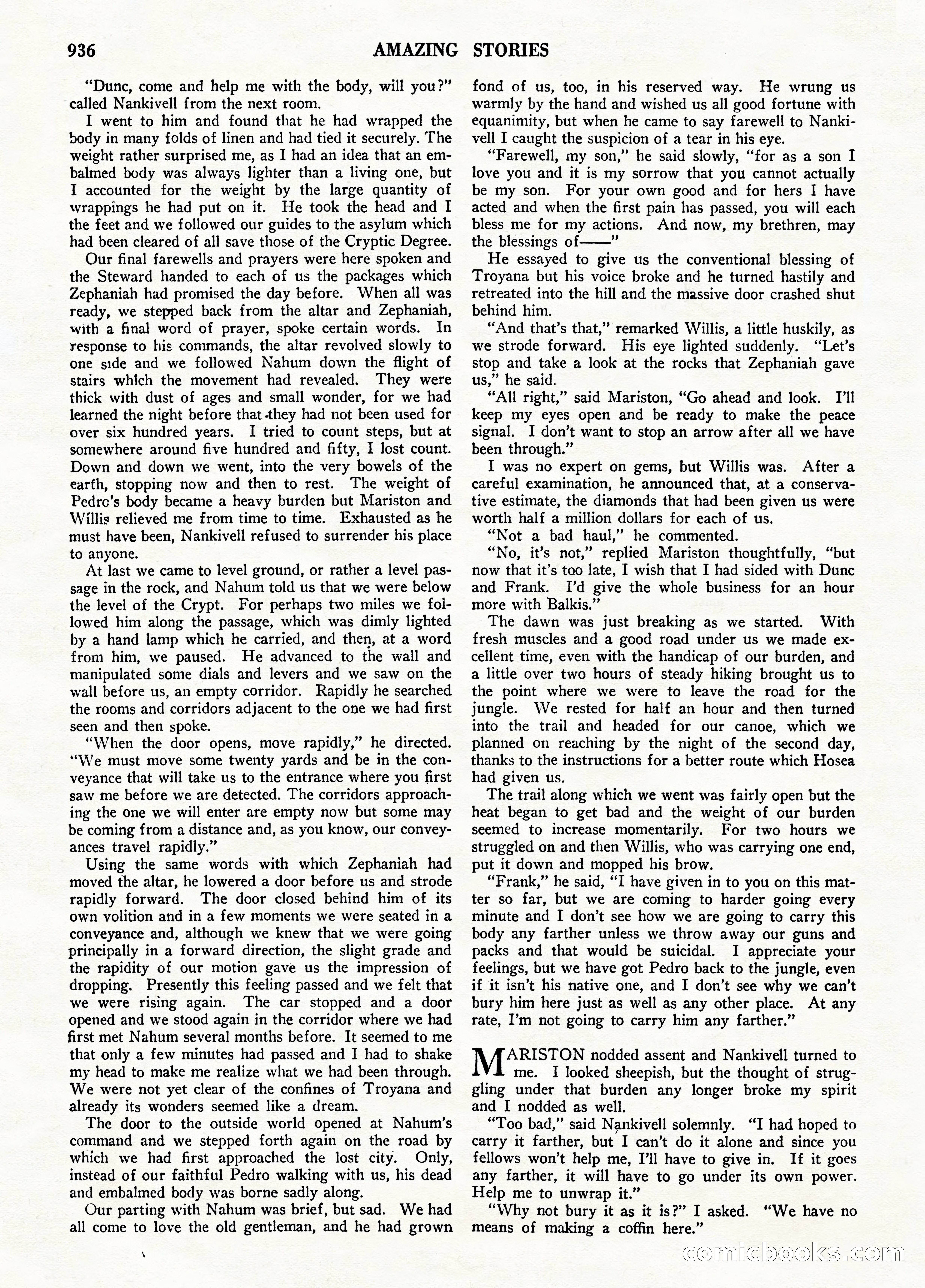 936 AMAZING STORIES

"Dunc, come and help me with the body, will you?" called Nankivell from the next room.

I went to him and found that he had wrapped the body in many folds of linen and had tied it securely. The weight rather surprised me, as I had an idea that an embalmed body was always lighter than a living one, but I accounted for the weight by the large quantity of wrappings he had put on it. He took the head and I the feet and we followed our guides to the asylum which had been cleared of all save those of the Cryptic Degree.

Our final farewells and prayers were here spoken and the Steward handed to each of us the packages which Zephaniah had promised the day before. When all was ready, we stepped back from the altar and Zephaniah, with a final word of prayer, spoke certain words. In response to his commands, the altar revolved slowly to one side and we followed Nahum down the flight of stairs which the movement had revealed. They were thick with dust of ages and small wonder, for we had learned the night before that they had not been used for over six hundred years. I tried to count steps, but at somewhere around five hundred and fifty, I lost count. Down and down we went, into the very bowels of the earth, stopping now and then to rest. The weight of Pedro's body became a heavy burden but Mariston and Willis relieved me from time to time. Exhausted as he must have been, Nankivell refused to surrender his place to anyone.

At last we came to level ground, or rather a level passage in the rock, and Nahum told us that we were below the level of the Crypt. For perhaps two miles we followed him along the passage, which was dimly lighted by a hand lamp which he carried, and then, at a word from him, we paused. He advanced to the wall and manipulated some dials and levers and we saw on the wall before us, an empty corridor. Rapidly he searched the rooms and corridors adjacent to the one we had first seen and then spoke.

"When the door opens, move rapidly," he directed. "We must move some twenty yards and be in the conveyance that will take us to the entrance where you first saw me before we are detected. The corridors approaching the one we will enter are empty now but some may be coming from a distance and, as you know, our conveyances travel rapidly."

Using the same words with which Zephaniah had moved the altar, he lowered a door before us and strode rapidly forward. The door closed behind him of its own volition and in a few moments we were seated in a conveyance and, although we knew that we were going principally in a forward direction, the slight grade and the rapidity of our motion gave us the impression of dropping. Presently this feeling passed and we felt that we were rising again. The car stopped and a door opened and we stood again in the corridor where we had first met Nahum several months before. It seemed to me that only a few minutes had passed and I had to shake my head to make me realize what we had been through. We were not yet clear of the confines of Troyana and already its wonders seemed like a dream.

The door to the outside world opened at Nahum's command and we stepped forth again on the road by which we had first approached the lost city. Only, instead of our faithful Pedro walking with us, his dead and embalmed body was borne sadly along.

Our parting with Nahum was brief, but sad. We had all come to love the old gentleman, and he had grown fond of us, too, in his reserved way. He wrung us warmly by the hand and wished us all good fortune with equanimity, but when he came to say farewell to Nankivell I caught the suspicion of a tear in his eye.

"Farewell, my son," he said slowly, "for as a son I love you and it is my sorrow that you cannot actually be my son. For your own good and for hers I have acted and when the first pain has passed, you will each bless me for my actions. And now, my brethren, may the blessings of——"

He essayed to give us the conventional blessing of Troyana but his voice broke and he turned hastily and retreated into the hill and the massive door crashed shut behind him.

"And that's that," remarked Willis, a little huskily, as we strode forward. His eye lighted suddenly. "Let's stop and take a look at the rocks that Zephaniah gave us," he said.

"All right," said Mariston, "Go ahead and look. I'll keep my eyes open and be ready to make the peace signal. I don't want to stop an arrow after all we have been through."

I was no expert on gems, but Willis was. After a careful examination, he announced that, at a conservative estimate, the diamonds that had been given us were worth half a million dollars for each of us.

"Not a bad haul," he commented.

"No, it's not," replied Mariston thoughtfully, "but now that it's too late, I wish that I had sided with Dunc and Frank. I'd give the whole business for an hour more with Balkis."

The dawn was just breaking as we started. With fresh muscles and a good road under us we made excellent time, even with the handicap of our burden, and a little over two hours of steady hiking brought us to the point where we were to leave the road for the jungle. We rested for half an hour and then turned into the trail and headed for our canoe, which we planned on reaching by the night of the second day, thanks to the instructions for a better route which Hosea had given us.

The trail along which we went was fairly open but the heat began to get bad and the weight of our burden seemed to increase momentarily. For two hours we struggled on and then Willis, who was carrying one end, put it down and mopped his brow.

"Frank," he said, "I have given in to you on this matter so far, but we are coming to harder going every minute and I don't see how we are going to carry this body any farther unless we throw away our guns and packs and that would be suicidal. I appreciate your feelings, but we have got Pedro back to the jungle, even if it isn't his native one, and I don't see why we can't bury him here just as well as any other place. At any rate, I'm not going to carry him any farther."

MARISTON nodded assent and Nankivell turned to me. I looked sheepish, but the thought of struggling under that burden any longer broke my spirit and I nodded as well.

"Too bad," said Nankivell solemnly. "I had hoped to carry it farther, but I can't do it alone and since you fellows won't help me, I'll have to give in. If it goes any farther, it will have to go under its own power. Help me to unwrap it."

"Why not bury it as it is?" I asked. "We have no means of making a coffin here."

comicbooks.com